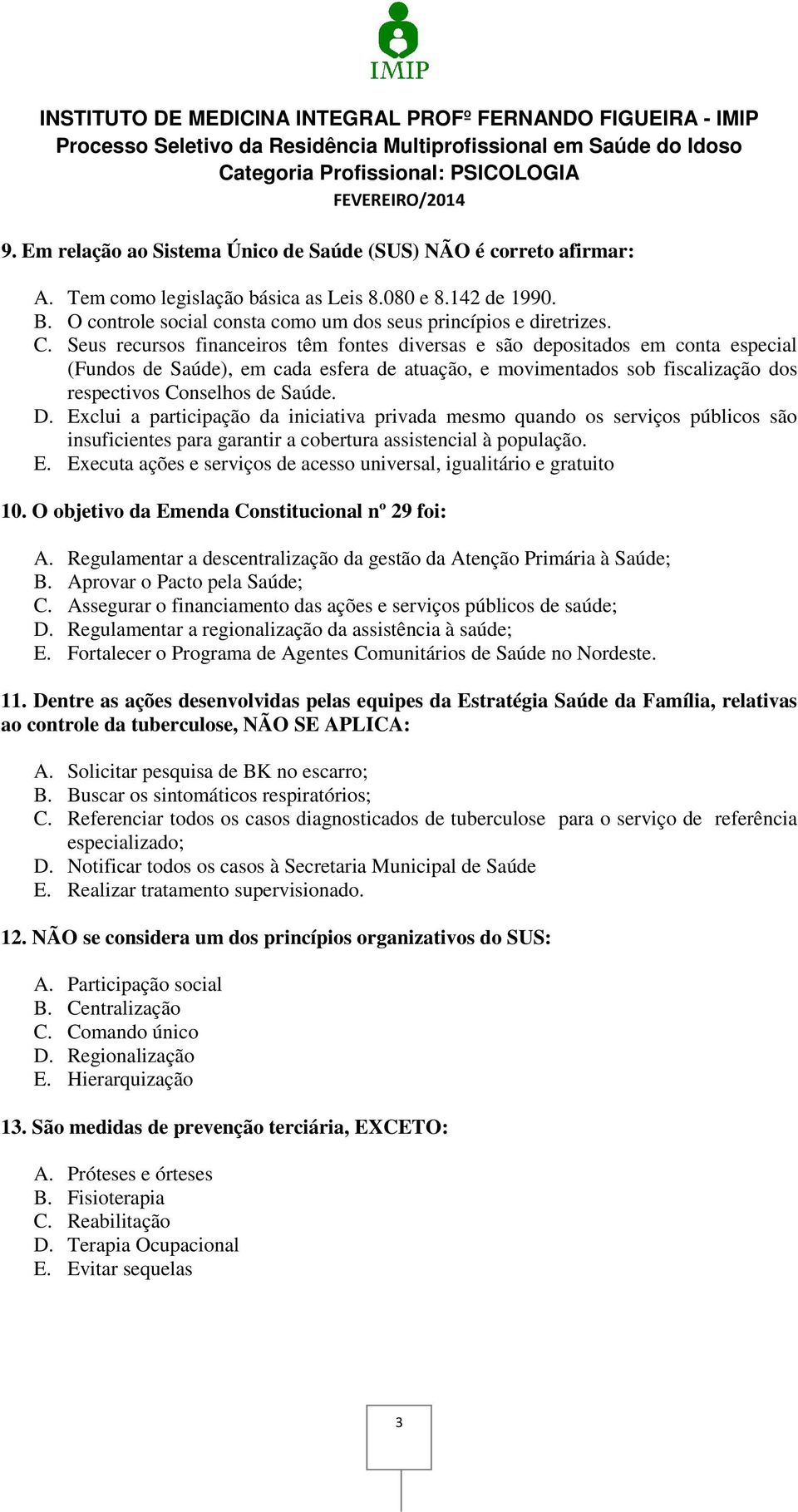 IMIP

INSTITUTO DE MEDICINA INTEGRAL PROFº FERNANDO FIGUEIRA - IMIP
Processo Seletivo da Residência Multiprofissional em Saúde do Idoso
Categoria Profissional: PSICOLOGIA
FEVEREIRO/2014

9. Em relação ao Sistema Único de Saúde (SUS) NÃO é correto afirmar:

A. Tem como legislação básica as Leis 8.080 e 8.142 de 1990.
B. O controle social consta como um dos seus princípios e diretrizes.
C. Seus recursos financeiros têm fontes diversas e são depositados em conta especial (Fundos de Saúde), em cada esfera de atuação, e movimentados sob fiscalização dos respectivos Conselhos de Saúde.
D. Exclui a participação da iniciativa privada mesmo quando os serviços públicos são insuficientes para garantir a cobertura assistencial à população.
E. Executa ações e serviços de acesso universal, igualitário e gratuito

10. O objetivo da Emenda Constitucional nº 29 foi:

A. Regulamentar a descentralização da gestão da Atenção Primária à Saúde;
B. Aprovar o Pacto pela Saúde;
C. Assegurar o financiamento das ações e serviços públicos de saúde;
D. Regulamentar a regionalização da assistência à saúde;
E. Fortalecer o Programa de Agentes Comunitários de Saúde no Nordeste.

11. Dentre as ações desenvolvidas pelas equipes da Estratégia Saúde da Família, relativas ao controle da tuberculose, NÃO SE APLICA:

A. Solicitar pesquisa de BK no escarro;
B. Buscar os sintomáticos respiratórios;
C. Referenciar todos os casos diagnosticados de tuberculose para o serviço de referência especializado;
D. Notificar todos os casos à Secretaria Municipal de Saúde
E. Realizar tratamento supervisionado.

12. NÃO se considera um dos princípios organizativos do SUS:

A. Participação social
B. Centralização
C. Comando único
D. Regionalização
E. Hierarquização

13. São medidas de prevenção terciária, EXCETO:

A. Próteses e órteses
B. Fisioterapia
C. Reabilitação
D. Terapia Ocupacional
E. Evitar sequelas

3